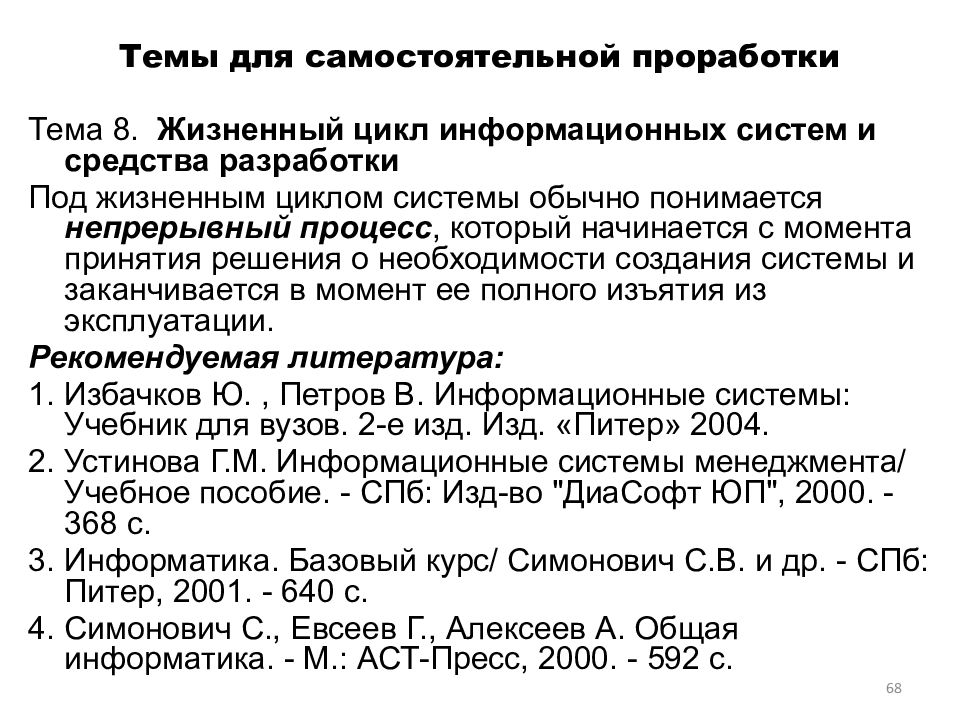 Темы для самостоятельной проработки

Тема 8. Жизненный цикл информационных систем и средства разработки

Под жизненным циклом системы обычно понимается непрерывный процесс, который начинается с момента принятия решения о необходимости создания системы и заканчивается в момент ее полного изъятия из эксплуатации.

Рекомендуемая литература:

1. Избачков Ю. , Петров В. Информационные системы: Учебник для вузов. 2-е изд. Изд. «Питер» 2004.
2. Устинова Г.М. Информационные системы менеджмента/ Учебное пособие. - СПб: Изд-во "ДиаСофт ЮП", 2000. - 368 с.
3. Информатика. Базовый курс/ Симонович С.В. и др. - СПб: Питер, 2001. - 640 с.
4. Симонович С., Евсеев Г., Алексеев А. Общая информатика. - М.: АСТ-Пресс, 2000. - 592 с.

68